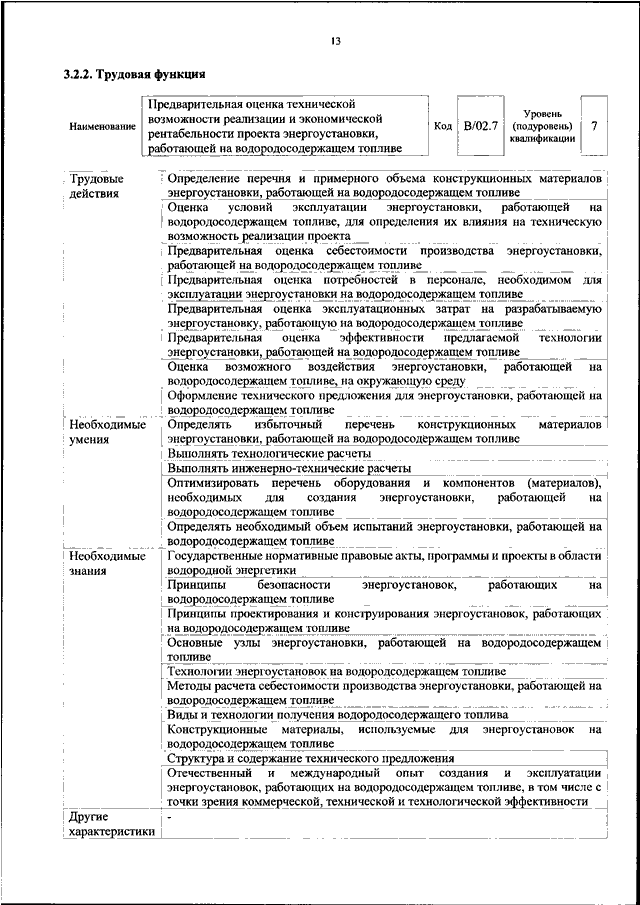 13

3.2.2. Трудовая функция

| Наименование | Предварительная оценка технической возможности реализации и экономической рентабельности проекта энергоустановки, работающей на водородосодержащем топливе | Код | B/02.7 | Уровень (подуровень) квалификации | 7 |
|---|---|---|---|---|---|

| | |
|---|---|
| Трудовые действия | Определение перечня и примерного объема конструкционных материалов энергоустановки, работающей на водородосодержащем топливе |
| | Оценка условий эксплуатации энергоустановки, работающей на водородосодержащем топливе, для определения их влияния на техническую возможность реализации проекта |
| | Предварительная оценка себестоимости производства энергоустановки, работающей на водородосодержащем топливе |
| | Предварительная оценка потребностей в персонале, необходимом для эксплуатации энергоустановки на водородосодержащем топливе |
| | Предварительная оценка эксплуатационных затрат на разрабатываемую энергоустановку, работающую на водородосодержащем топливе |
| | Предварительная оценка эффективности предлагаемой технологии энергоустановки, работающей на водородосодержащем топливе |
| | Оценка возможного воздействия энергоустановки, работающей на водородосодержащем топливе, на окружающую среду |
| | Оформление технического предложения для энергоустановки, работающей на водородосодержащем топливе |
| Необходимые умения | Определять избыточный перечень конструкционных материалов энергоустановки, работающей на водородосодержащем топливе |
| | Выполнять технологические расчеты |
| | Выполнять инженерно-технические расчеты |
| | Оптимизировать перечень оборудования и компонентов (материалов), необходимых для создания энергоустановки, работающей на водородосодержащем топливе |
| | Определять необходимый объем испытаний энергоустановки, работающей на водородосодержащем топливе |
| Необходимые знания | Государственные нормативные правовые акты, программы и проекты в области водородной энергетики |
| | Принципы безопасности энергоустановок, работающих на водородосодержащем топливе |
| | Принципы проектирования и конструирования энергоустановок, работающих на водородосодержащем топливе |
| | Основные узлы энергоустановки, работающей на водородосодержащем топливе |
| | Технологии энергоустановок на водородосодержащем топливе |
| | Методы расчета себестоимости производства энергоустановки, работающей на водородосодержащем топливе |
| | Виды и технологии получения водородосодержащего топлива |
| | Конструкционные материалы, используемые для энергоустановок на водородосодержащем топливе |
| | Структура и содержание технического предложения |
| | Отечественный и международный опыт создания и эксплуатации энергоустановок, работающих на водородосодержащем топливе, в том числе с точки зрения коммерческой, технической и технологической эффективности |
| Другие характеристики | - |